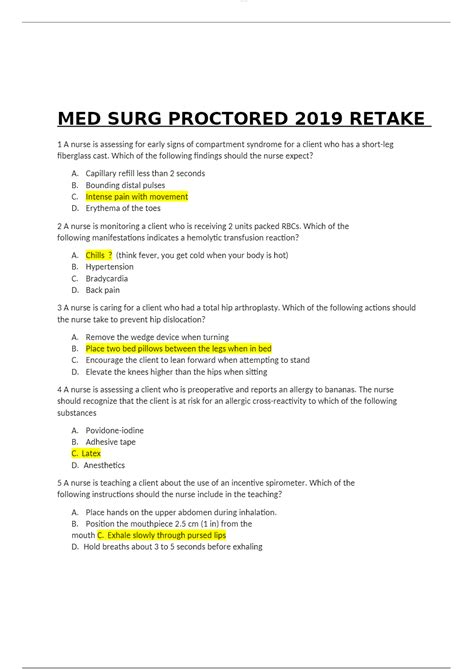 MED SURG PROCTORED 2019 RETAKE

1 A nurse is assessing for early signs of compartment syndrome for a client who has a short-leg fiberglass cast. Which of the following findings should the nurse expect?

A. Capillary refill less than 2 seconds
B. Bounding distal pulses
C. Intense pain with movement
D. Erythema of the toes

2 A nurse is monitoring a client who is receiving 2 units packed RBCs. Which of the following manifestations indicates a hemolytic transfusion reaction?

A. Chills ? (think fever, you get cold when your body is hot)
B. Hypertension
C. Bradycardia
D. Back pain

3 A nurse is caring for a client who had a total hip arthroplasty. Which of the following actions should the nurse take to prevent hip dislocation?

A. Remove the wedge device when turning
B. Place two bed pillows between the legs when in bed
C. Encourage the client to lean forward when attempting to stand
D. Elevate the knees higher than the hips when sitting

4 A nurse is assessing a client who is preoperative and reports an allergy to bananas. The nurse should recognize that the client is at risk for an allergic cross-reactivity to which of the following substances

A. Povidone-iodine
B. Adhesive tape
C. Latex
D. Anesthetics

5 A nurse is teaching a client about the use of an incentive spirometer. Which of the following instructions should the nurse include in the teaching?

A. Place hands on the upper abdomen during inhalation.
B. Position the mouthpiece 2.5 cm (1 in) from the mouth C. Exhale slowly through pursed lips
D. Hold breaths about 3 to 5 seconds before exhaling